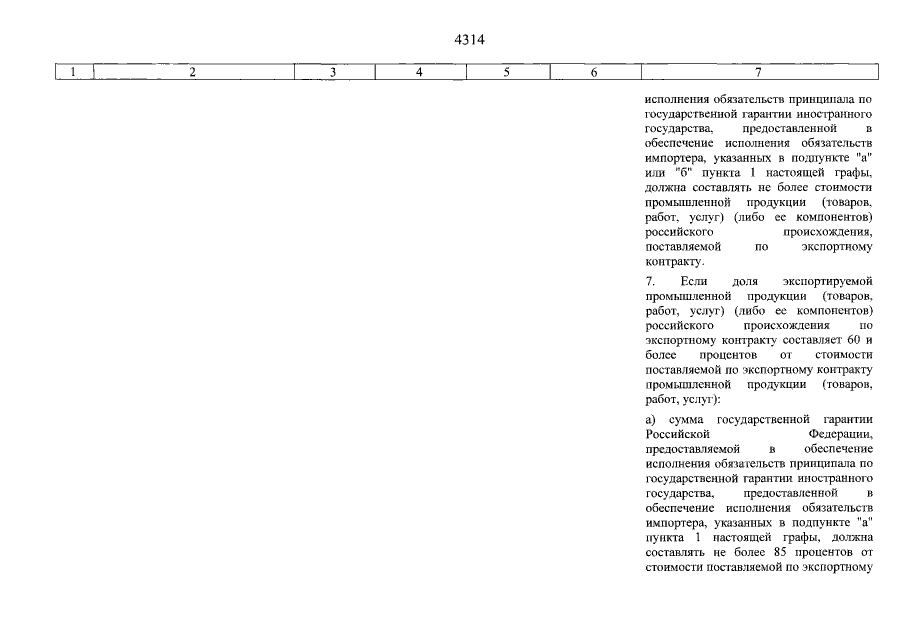 4314

| 1 | 2 | 3 | 4 | 5 | 6 | 7 |
|---|---|---|---|---|---|---|
| | | | | | | исполнения обязательств принципала по государственной гарантии иностранного государства, предоставленной в обеспечение исполнения обязательств импортера, указанных в подпункте "а" или "б" пункта 1 настоящей графы, должна составлять не более стоимости промышленной продукции (товаров, работ, услуг) (либо ее компонентов) российского происхождения, поставляемой по экспортному контракту.<br><br>7. Если доля экспортируемой промышленной продукции (товаров, работ, услуг) (либо ее компонентов) российского происхождения по экспортному контракту составляет 60 и более процентов от стоимости поставляемой по экспортному контракту промышленной продукции (товаров, работ, услуг):<br><br>а) сумма государственной гарантии Российской Федерации, предоставляемой в обеспечение исполнения обязательств принципала по государственной гарантии иностранного государства, предоставленной в обеспечение исполнения обязательств импортера, указанных в подпункте "а" пункта 1 настоящей графы, должна составлять не более 85 процентов от стоимости поставляемой по экспортному |